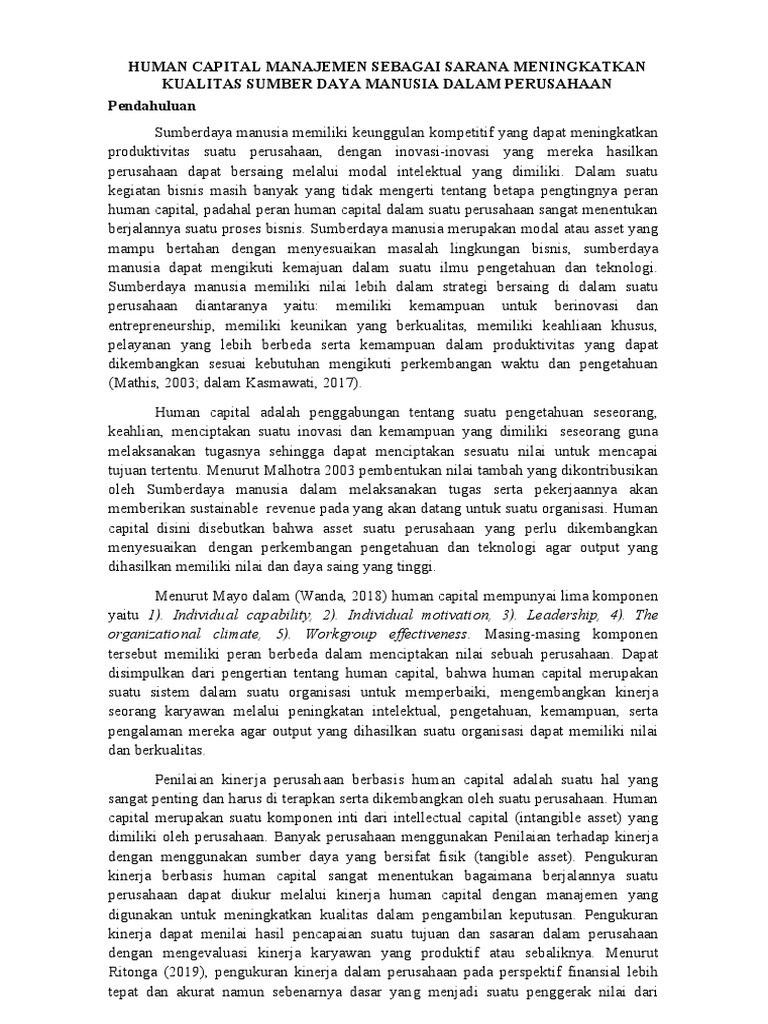 HUMAN CAPITAL MANAJEMEN SEBAGAI SARANA MENINGKATKAN KUALITAS SUMBER DAYA MANUSIA DALAM PERUSAHAAN

Pendahuluan

Sumberdaya manusia memiliki keunggulan kompetitif yang dapat meningkatkan produktivitas suatu perusahaan, dengan inovasi-inovasi yang mereka hasilkan perusahaan dapat bersaing melalui modal intelektual yang dimiliki. Dalam suatu kegiatan bisnis masih banyak yang tidak mengerti tentang betapa pengtingnya peran human capital, padahal peran human capital dalam suatu perusahaan sangat menentukan berjalannya suatu proses bisnis. Sumberdaya manusia merupakan modal atau asset yang mampu bertahan dengan menyesuaikan masalah lingkungan bisnis, sumberdaya manusia dapat mengikuti kemajuan dalam suatu ilmu pengetahuan dan teknologi. Sumberdaya manusia memiliki nilai lebih dalam strategi bersaing di dalam suatu perusahaan diantaranya yaitu: memiliki kemampuan untuk berinovasi dan entrepreneurship, memiliki keunikan yang berkualitas, memiliki keahliaan khusus, pelayanan yang lebih berbeda serta kemampuan dalam produktivitas yang dapat dikembangkan sesuai kebutuhan mengikuti perkembangan waktu dan pengetahuan (Mathis, 2003; dalam Kasmawati, 2017).

Human capital adalah penggabungan tentang suatu pengetahuan seseorang, keahlian, menciptakan suatu inovasi dan kemampuan yang dimiliki seseorang guna melaksanakan tugasnya sehingga dapat menciptakan sesuatu nilai untuk mencapai tujuan tertentu. Menurut Malhotra 2003 pembentukan nilai tambah yang dikontribusikan oleh Sumberdaya manusia dalam melaksanakan tugas serta pekerjaannya akan memberikan sustainable revenue pada yang akan datang untuk suatu organisasi. Human capital disini disebutkan bahwa asset suatu perusahaan yang perlu dikembangkan menyesuaikan dengan perkembangan pengetahuan dan teknologi agar output yang dihasilkan memiliki nilai dan daya saing yang tinggi.

Menurut Mayo dalam (Wanda, 2018) human capital mempunyai lima komponen yaitu 1). Individual capability, 2). Individual motivation, 3). Leadership, 4). The organizational climate, 5). Workgroup effectiveness. Masing-masing komponen tersebut memiliki peran berbeda dalam menciptakan nilai sebuah perusahaan. Dapat disimpulkan dari pengertian tentang human capital, bahwa human capital merupakan suatu sistem dalam suatu organisasi untuk memperbaiki, mengembangkan kinerja seorang karyawan melalui peningkatan intelektual, pengetahuan, kemampuan, serta pengalaman mereka agar output yang dihasilkan suatu organisasi dapat memiliki nilai dan berkualitas.

Penilaian kinerja perusahaan berbasis human capital adalah suatu hal yang sangat penting dan harus di terapkan serta dikembangkan oleh suatu perusahaan. Human capital merupakan suatu komponen inti dari intellectual capital (intangible asset) yang dimiliki oleh perusahaan. Banyak perusahaan menggunakan Penilaian terhadap kinerja dengan menggunakan sumber daya yang bersifat fisik (tangible asset). Pengukuran kinerja berbasis human capital sangat menentukan bagaimana berjalannya suatu perusahaan dapat diukur melalui kinerja human capital dengan manajemen yang digunakan untuk meningkatkan kualitas dalam pengambilan keputusan. Pengukuran kinerja dapat menilai hasil pencapaian suatu tujuan dan sasaran dalam perusahaan dengan mengevaluasi kinerja karyawan yang produktif atau sebaliknya. Menurut Ritonga (2019), pengukuran kinerja dalam perusahaan pada perspektif finansial lebih tepat dan akurat namun sebenarnya dasar yang menjadi suatu penggerak nilai dari